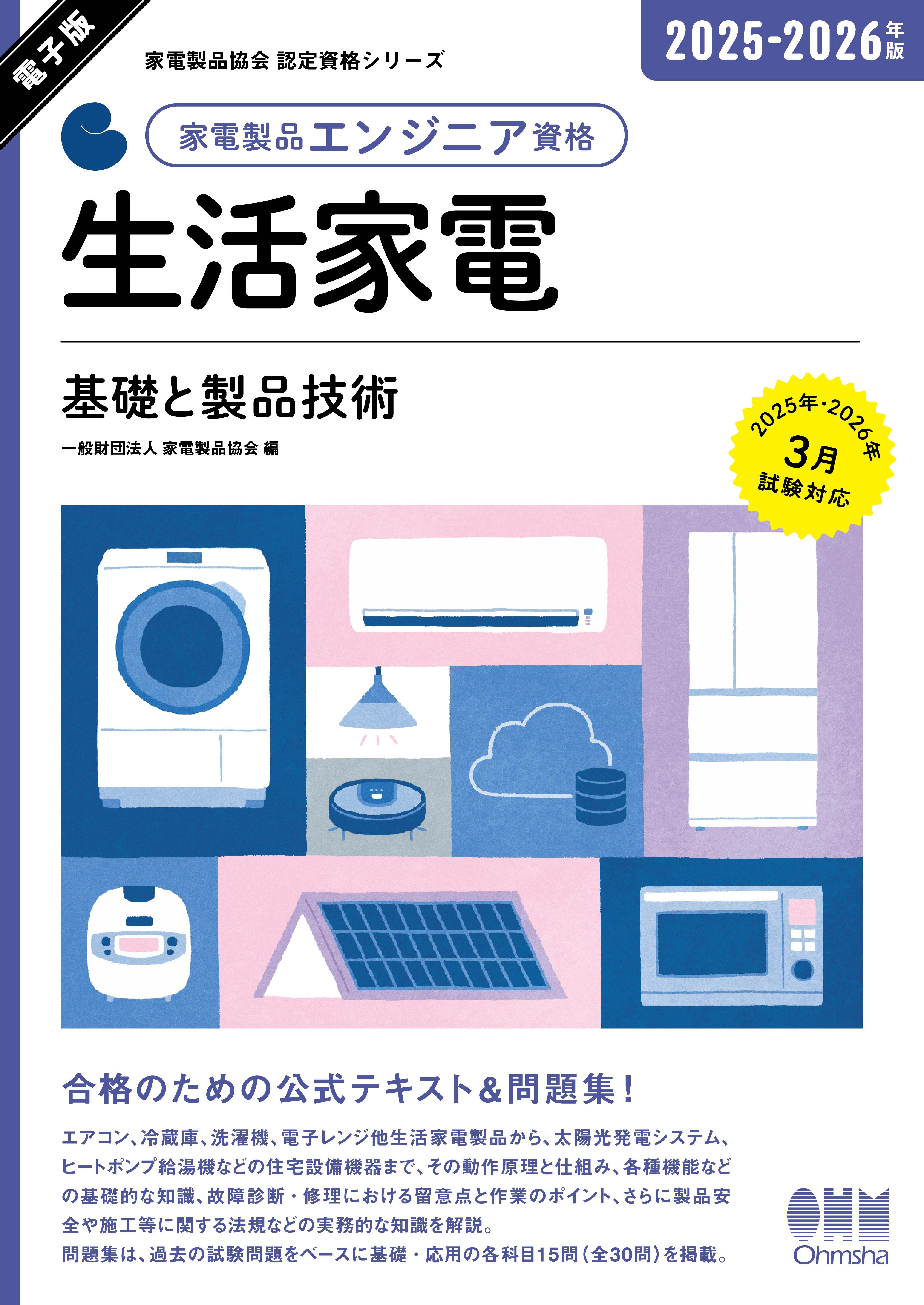 電子版

家電製品協会 認定資格シリーズ

2025-2026年版

家電製品エンジニア資格

生活家電

基礎と製品技術

一般財団法人 家電製品協会 編

2025年・2026年 3月 試験対応

合格のための公式テキスト&問題集！

エアコン、冷蔵庫、洗濯機、電子レンジ他生活家電製品から、太陽光発電システム、ヒートポンプ給湯機などの住宅設備機器まで、その動作原理と仕組み、各種機能などの基礎的な知識、故障診断・修理における留意点と作業のポイント、さらに製品安全や施工等に関する法規などの実務的な知識を解説。
問題集は、過去の試験問題をベースに基礎・応用の各科目15問（全30問）を掲載。

OHM
Ohmsha